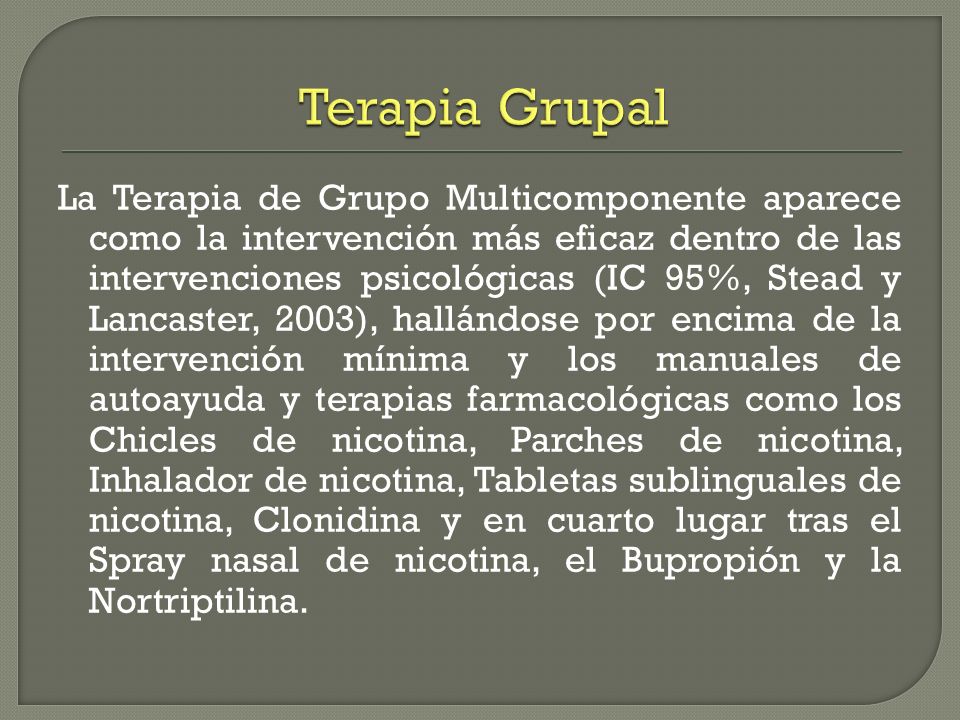 Terapia Grupal

La Terapia de Grupo Multicomponente aparece como la intervención más eficaz dentro de las intervenciones psicológicas (IC 95%, Stead y Lancaster, 2003), hallándose por encima de la intervención mínima y los manuales de autoayuda y terapias farmacológicas como los Chicles de nicotina, Parches de nicotina, Inhalador de nicotina, Tabletas sublinguales de nicotina, Clonidina y en cuarto lugar tras el Spray nasal de nicotina, el Bupropión y la Nortriptilina.